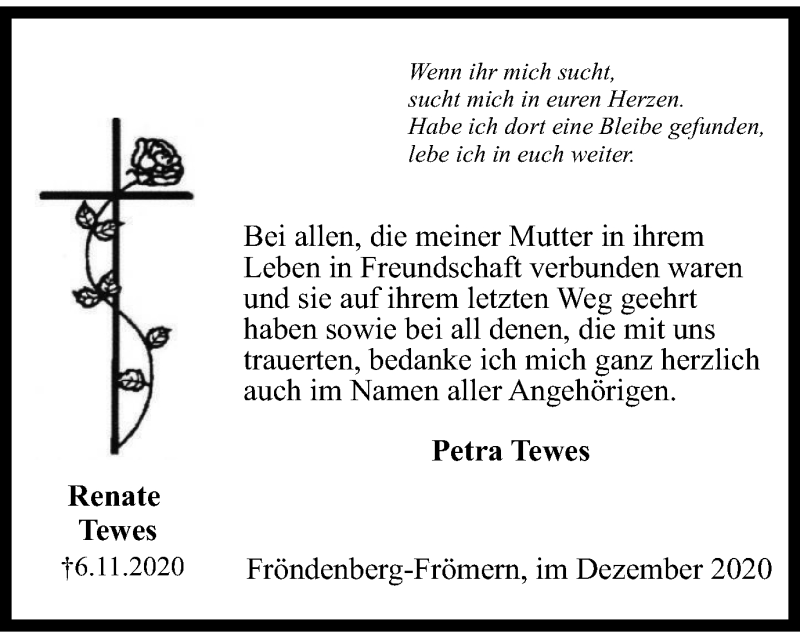 Wenn ihr mich sucht,
sucht mich in euren Herzen.
Habe ich dort eine Bleibe gefunden,
lebe ich in euch weiter.

Bei allen, die meiner Mutter in ihrem Leben in Freundschaft verbunden waren und sie auf ihrem letzten Weg geehrt haben sowie bei all denen, die mit uns trauerten, bedanke ich mich ganz herzlich auch im Namen aller Angehörigen.

Petra Tewes

Renate
Tewes
†6.11.2020

Fröndenberg-Frömern, im Dezember 2020